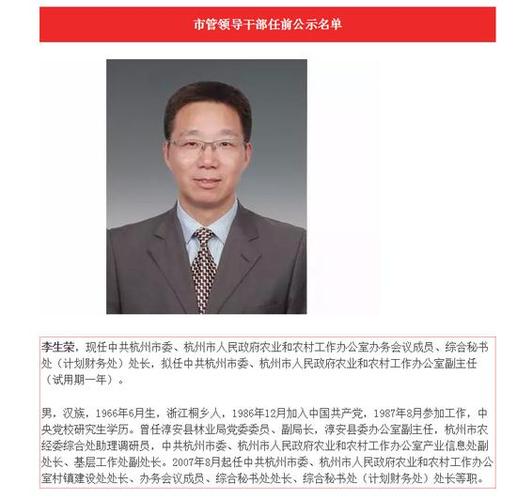 市管领导干部任前公示名单

李生荣，现任中共杭州市委、杭州市人民政府农业和农村工作办公室办务会议成员、综合秘书处（计划财务处）处长，拟任中共杭州市委、杭州市人民政府农业和农村工作办公室副主任（试用期一年）。

男，汉族，1966年6月生，浙江桐乡人，1986年12月加入中国共产党，1987年8月参加工作，中央党校研究生学历。曾任淳安县林业局党委委员、副局长，淳安县委办公室副主任，杭州市农经委综合处助理调研员，中共杭州市委、杭州市人民政府农业和农村工作办公室产业信息处副处长、基层工作处副处长。2007年8月起任中共杭州市委、杭州市人民政府农业和农村工作办公室村镇建设处处长、办务会议成员、综合秘书处处长、综合秘书处（计划财务处）处长等职。